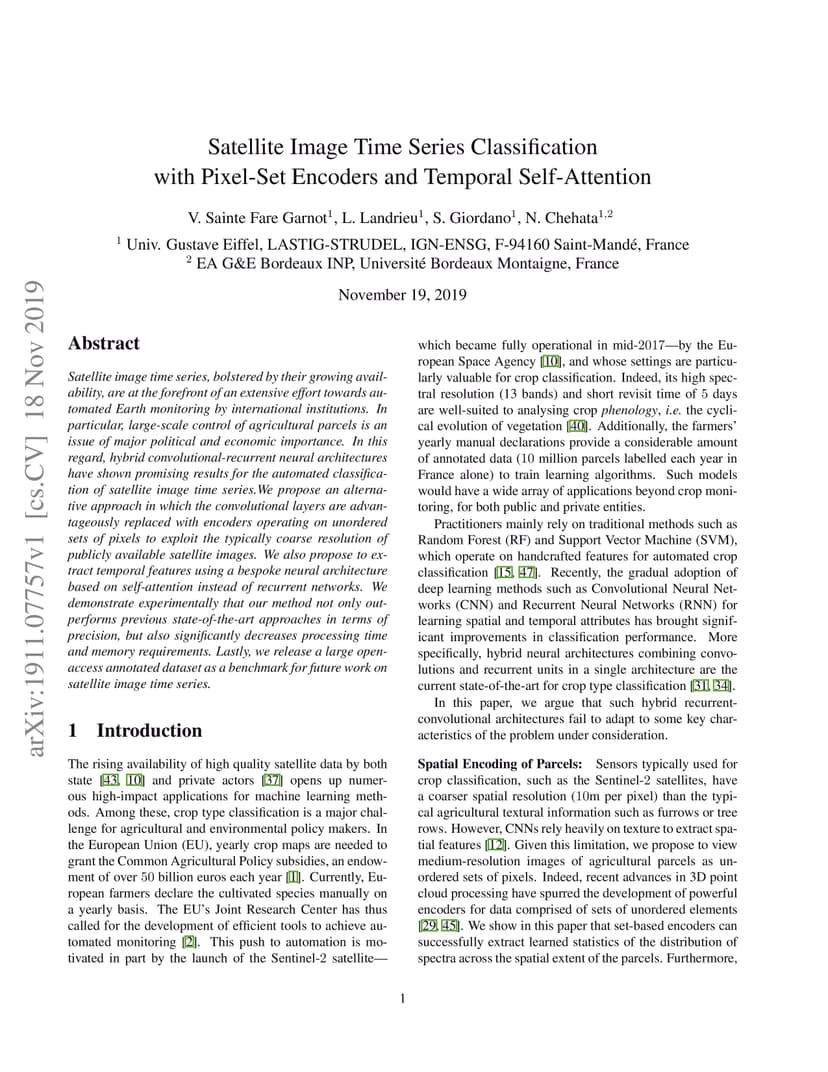 Satellite Image Time Series Classification with Pixel-Set Encoders and Temporal Self-Attention

V. Sainte Fare Garnot$^1$, L. Landrieu$^1$, S. Giordano$^1$, N. Chehata$^{1,2}$

$^1$ Univ. Gustave Eiffel, LASTIG-STRUDEL, IGN-ENSG, F-94160 Saint-Mandé, France
$^2$ EA G&E Bordeaux INP, Université Bordeaux Montaigne, France

November 19, 2019

arXiv:1911.07757v1 [cs.CV] 18 Nov 2019

Abstract

Satellite image time series, bolstered by their growing availability, are at the forefront of an extensive effort towards automated Earth monitoring by international institutions. In particular, large-scale control of agricultural parcels is an issue of major political and economic importance. In this regard, hybrid convolutional-recurrent neural architectures have shown promising results for the automated classification of satellite image time series.We propose an alternative approach in which the convolutional layers are advantageously replaced with encoders operating on unordered sets of pixels to exploit the typically coarse resolution of publicly available satellite images. We also propose to extract temporal features using a bespoke neural architecture based on self-attention instead of recurrent networks. We demonstrate experimentally that our method not only outperforms previous state-of-the-art approaches in terms of precision, but also significantly decreases processing time and memory requirements. Lastly, we release a large open-access annotated dataset as a benchmark for future work on satellite image time series.

1 Introduction

The rising availability of high quality satellite data by both state [43, 10] and private actors [37] opens up numerous high-impact applications for machine learning methods. Among these, crop type classification is a major challenge for agricultural and environmental policy makers. In the European Union (EU), yearly crop maps are needed to grant the Common Agricultural Policy subsidies, an endowment of over 50 billion euros each year [1]. Currently, European farmers declare the cultivated species manually on a yearly basis. The EU's Joint Research Center has thus called for the development of efficient tools to achieve automated monitoring [2]. This push to automation is motivated in part by the launch of the Sentinel-2 satellite—which became fully operational in mid-2017—by the European Space Agency [10], and whose settings are particularly valuable for crop classification. Indeed, its high spectral resolution (13 bands) and short revisit time of 5 days are well-suited to analysing crop phenology, i.e. the cyclical evolution of vegetation [40]. Additionally, the farmers' yearly manual declarations provide a considerable amount of annotated data (10 million parcels labelled each year in France alone) to train learning algorithms. Such models would have a wide array of applications beyond crop monitoring, for both public and private entities.

Practitioners mainly rely on traditional methods such as Random Forest (RF) and Support Vector Machine (SVM), which operate on handcrafted features for automated crop classification [15, 47]. Recently, the gradual adoption of deep learning methods such as Convolutional Neural Networks (CNN) and Recurrent Neural Networks (RNN) for learning spatial and temporal attributes has brought significant improvements in classification performance. More specifically, hybrid neural architectures combining convolutions and recurrent units in a single architecture are the current state-of-the-art for crop type classification [31, 34].

In this paper, we argue that such hybrid recurrent-convolutional architectures fail to adapt to some key characteristics of the problem under consideration.

Spatial Encoding of Parcels: Sensors typically used for crop classification, such as the Sentinel-2 satellites, have a coarser spatial resolution (10m per pixel) than the typical agricultural textural information such as furrows or tree rows. However, CNNs rely heavily on texture to extract spatial features [12]. Given this limitation, we propose to view medium-resolution images of agricultural parcels as unordered sets of pixels. Indeed, recent advances in 3D point cloud processing have spurred the development of powerful encoders for data comprised of sets of unordered elements [29, 45]. We show in this paper that set-based encoders can successfully extract learned statistics of the distribution of spectra across the spatial extent of the parcels. Furthermore,

1